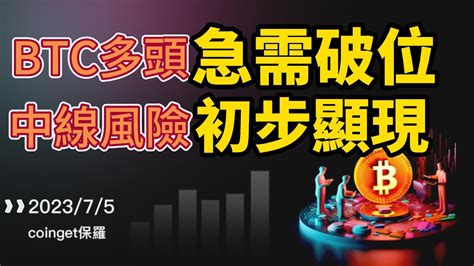 BTC多頭 急需破位
中線風險 初步顯現

2023/7/5
coinget保羅